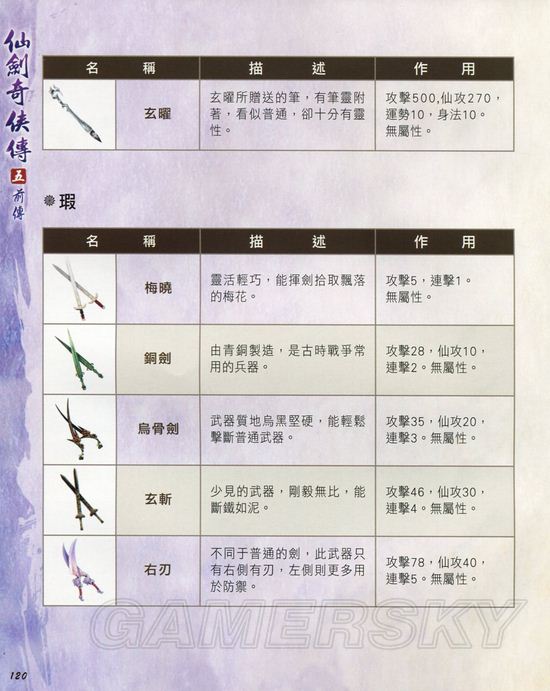 仙劍奇俠傳 五 前傳

| 名　稱 | | 描　述 | 作　用 |
|---|---|---|---|
| | 玄曜 | 玄曜所贈送的筆，有筆靈附著，看似普通，卻十分有靈性。 | 攻擊500,仙攻270，運勢10，身法10。無屬性。 |

瑕

| 名　稱 | | 描　述 | 作　用 |
|---|---|---|---|
| | 梅曉 | 靈活輕巧，能揮劍拾取飄落的梅花。 | 攻擊5，連擊1。無屬性。 |
| | 銅劍 | 由青銅製造，是古時戰爭常用的兵器。 | 攻擊28，仙攻10，連擊2。無屬性。 |
| | 烏骨劍 | 武器質地烏黑堅硬，能輕鬆擊斷普通武器。 | 攻擊35，仙攻20，連擊3。無屬性。 |
| | 玄斬 | 少見的武器，剛毅無比，能斷鐵如泥。 | 攻擊46，仙攻30，連擊4。無屬性。 |
| | 右刃 | 不同于普通的劍，此武器只有右側有刃，左側則更多用於防禦。 | 攻擊78，仙攻40，連擊5。無屬性。 |

GAMERSKY

120